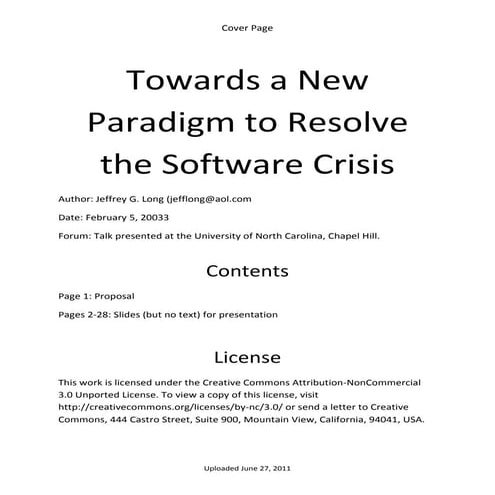 Cover Page

Towards a New Paradigm to Resolve the Software Crisis

Author: Jeffrey G. Long (jefflong@aol.com

Date: February 5, 20033

Forum: Talk presented at the University of North Carolina, Chapel Hill.

Contents

Page 1: Proposal

Pages 2-28: Slides (but no text) for presentation

License

This work is licensed under the Creative Commons Attribution-NonCommercial 3.0 Unported License. To view a copy of this license, visit http://creativecommons.org/licenses/by-nc/3.0/ or send a letter to Creative Commons, 444 Castro Street, Suite 900, Mountain View, California, 94041, USA.

Uploaded June 27, 2011